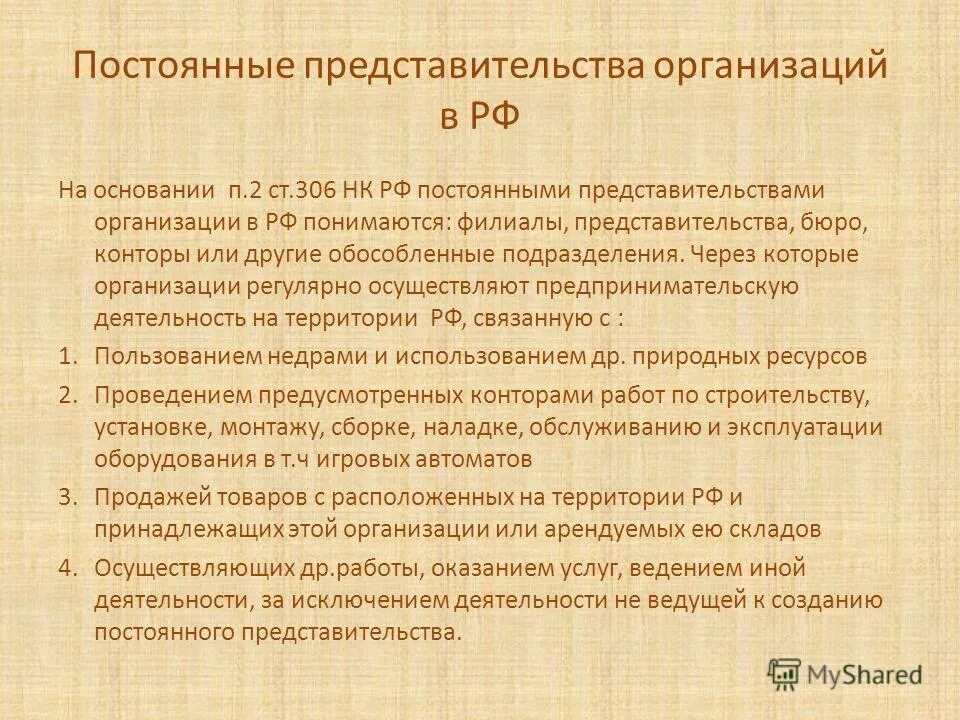 Постоянные представительства организаций в РФ

На основании п.2 ст.306 НК РФ постоянными представительствами организации в РФ понимаются: филиалы, представительства, бюро, конторы или другие обособленные подразделения. Через которые организации регулярно осуществляют предпринимательскую деятельность на территории РФ, связанную с :

1. Пользованием недрами и использованием др. природных ресурсов
2. Проведением предусмотренных конторами работ по строительству, установке, монтажу, сборке, наладке, обслуживанию и эксплуатации оборудования в т.ч игровых автоматов
3. Продажей товаров с расположенных на территории РФ и принадлежащих этой организации или арендуемых ею складов
4. Осуществляющих др.работы, оказанием услуг, ведением иной деятельности, за исключением деятельности не ведущей к созданию постоянного представительства.

MyShared